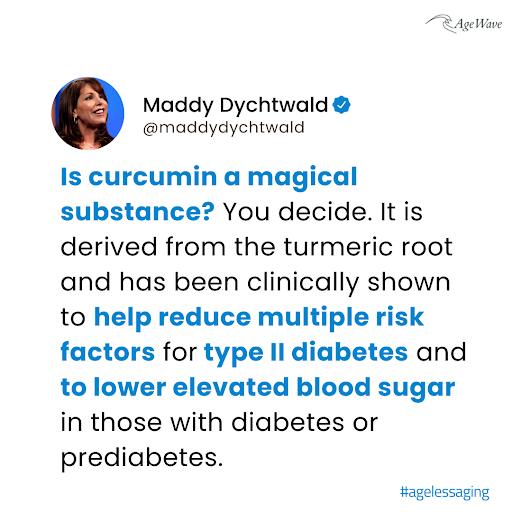 Age Wave

Maddy Dychtwald
@maddydychtwald

Is curcumin a magical substance? You decide. It is derived from the turmeric root and has been clinically shown to help reduce multiple risk factors for type II diabetes and to lower elevated blood sugar in those with diabetes or prediabetes.

#agelessaging